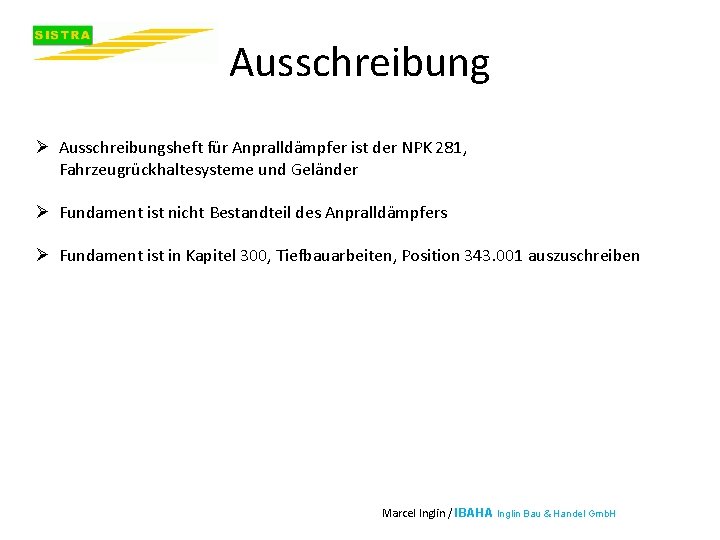 SISTRA

Ausschreibung

➢ Ausschreibungsheft für Anpralldämpfer ist der NPK 281, Fahrzeugrückhaltesysteme und Geländer

➢ Fundament ist nicht Bestandteil des Anpralldämpfers

➢ Fundament ist in Kapitel 300, Tiefbauarbeiten, Position 343.001 auszuschreiben

Marcel Inglin / IBAHA Inglin Bau & Handel GmbH